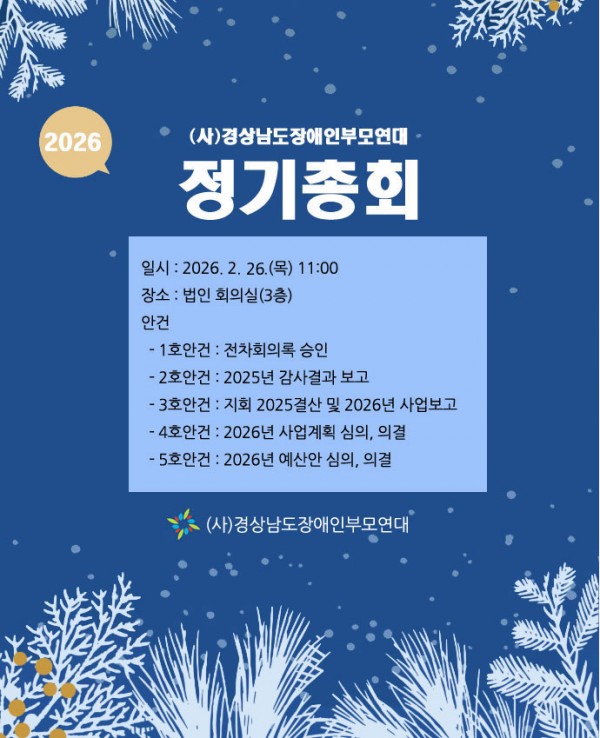 2026

(사)경상남도장애인부모연대

정기총회

일시 : 2026. 2. 26.(목) 11:00
장소 : 법인 회의실(3층)
안건
- 1호안건 : 전차회의록 승인
- 2호안건 : 2025년 감사결과 보고
- 3호안건 : 지회 2025결산 및 2026년 사업보고
- 4호안건 : 2026년 사업계획 심의, 의결
- 5호안건 : 2026년 예산안 심의, 의결

(사)경상남도장애인부모연대